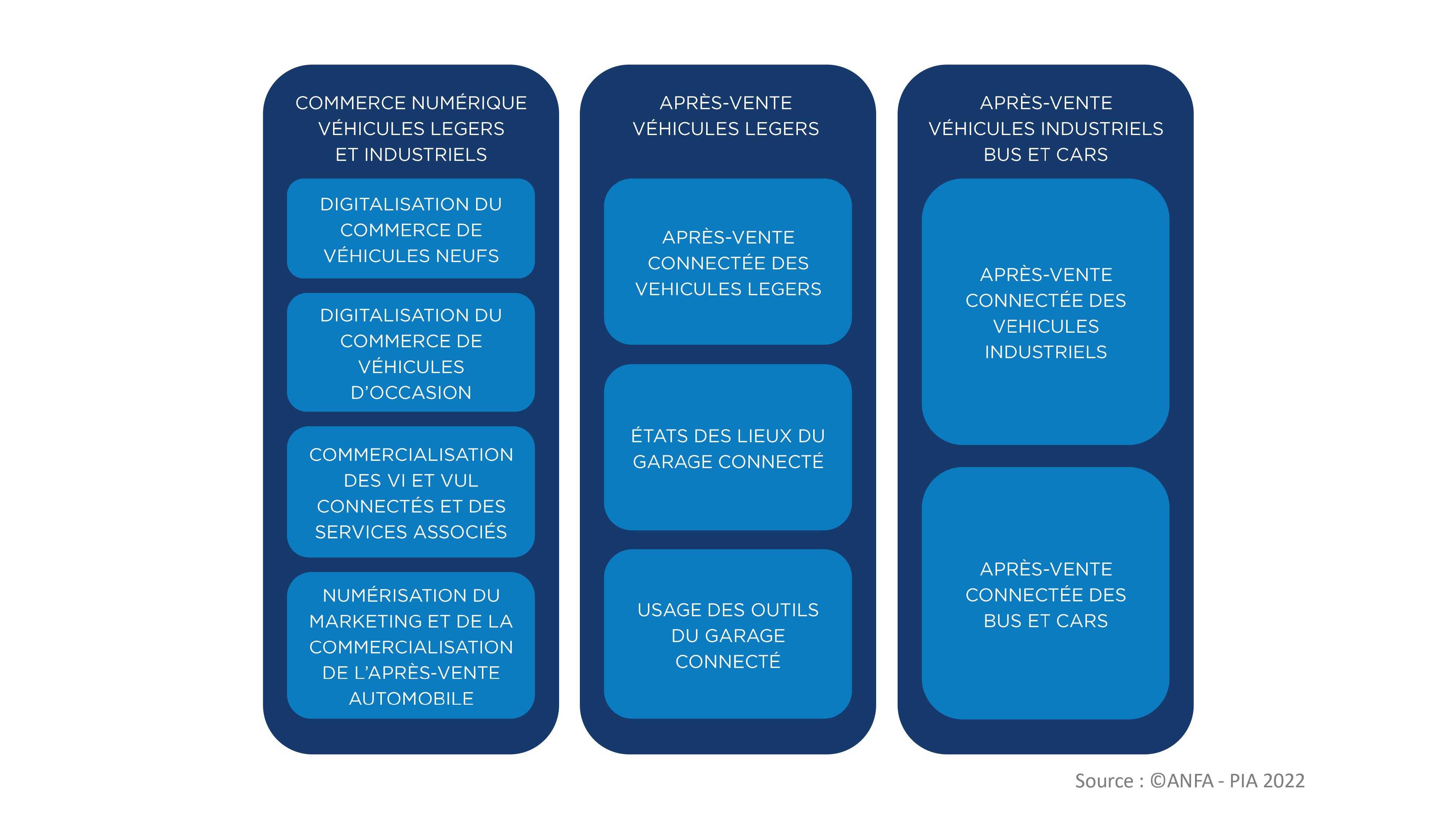 COMMERCE NUMÉRIQUE VÉHICULES LEGERS ET INDUSTRIELS

DIGITALISATION DU COMMERCE DE VÉHICULES NEUFS

DIGITALISATION DU COMMERCE DE VÉHICULES D'OCCASION

COMMERCIALISATION DES VI ET VUL CONNECTÉS ET DES SERVICES ASSOCIÉS

NUMÉRISATION DU MARKETING ET DE LA COMMERCIALISATION DE L'APRÈS-VENTE AUTOMOBILE

APRÈS-VENTE VÉHICULES LEGERS

APRÈS-VENTE CONNECTÉE DES VEHICULES LEGERS

ÉTATS DES LIEUX DU GARAGE CONNECTÉ

USAGE DES OUTILS DU GARAGE CONNECTÉ

APRÈS-VENTE VÉHICULES INDUSTRIELS BUS ET CARS

APRÈS-VENTE CONNECTÉE DES VEHICULES INDUSTRIELS

APRÈS-VENTE CONNECTÉE DES BUS ET CARS

Source : ©ANFA - PIA 2022